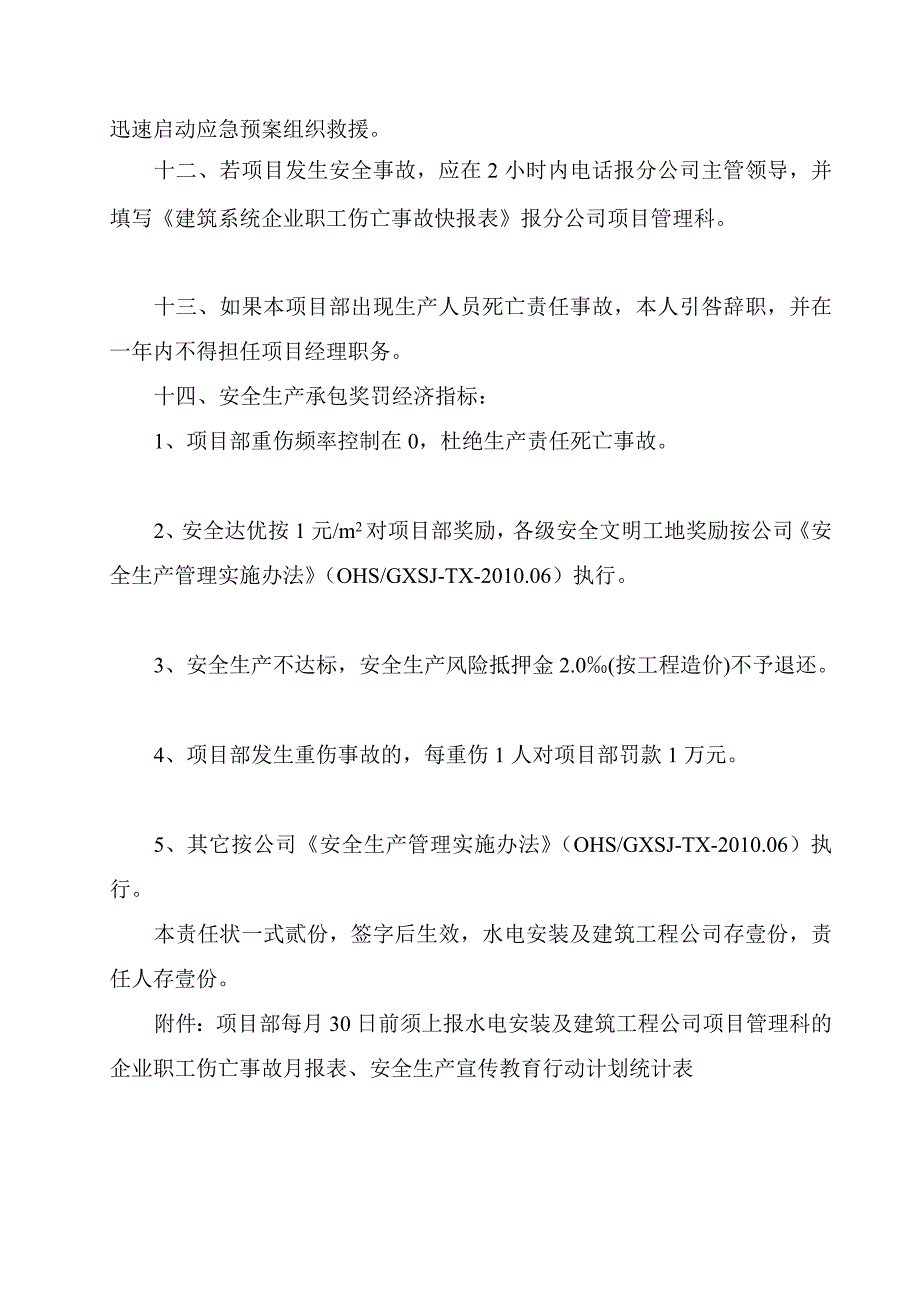 迅速启动应急预案组织救援。

十二、若项目发生安全事故，应在 2 小时内电话报分公司主管领导，并填写《建筑系统企业职工伤亡事故快报表》报分公司项目管理科。

十三、如果本项目部出现生产人员死亡责任事故，本人引咎辞职，并在一年内不得担任项目经理职务。

十四、安全生产承包奖罚经济指标：

1、项目部重伤频率控制在 0，杜绝生产责任死亡事故。

2、安全达优按 1 元/$m^2$ 对项目部奖励，各级安全文明工地奖励按公司《安全生产管理实施办法》（OHS/GXSJ-TX-2010.06）执行。

3、安全生产不达标，安全生产风险抵押金 2.0‰(按工程造价)不予退还。

4、项目部发生重伤事故的，每重伤 1 人对项目部罚款 1 万元。

5、其它按公司《安全生产管理实施办法》（OHS/GXSJ-TX-2010.06）执行。

本责任状一式贰份，签字后生效，水电安装及建筑工程公司存壹份，责任人存壹份。

附件：项目部每月 30 日前须上报水电安装及建筑工程公司项目管理科的企业职工伤亡事故月报表、安全生产宣传教育行动计划统计表